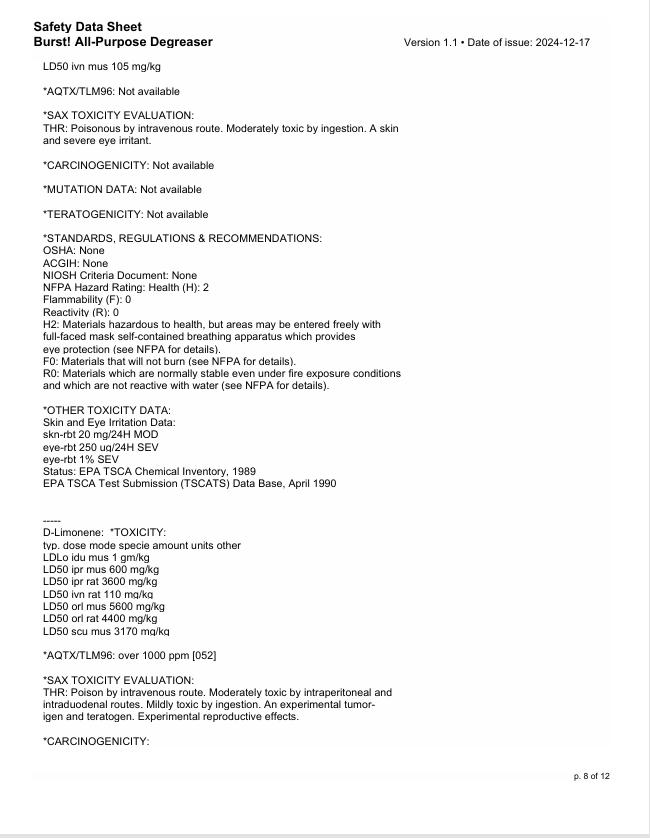 Safety Data Sheet
Burst! All-Purpose Degreaser
Version 1.1 • Date of issue: 2024-12-17

LD50 ivn mus 105 mg/kg

*AQTX/TLM96: Not available

*SAX TOXICITY EVALUATION:
THR: Poisonous by intravenous route. Moderately toxic by ingestion. A skin and severe eye irritant.

*CARCINOGENICITY: Not available

*MUTATION DATA: Not available

*TERATOGENICITY: Not available

*STANDARDS, REGULATIONS & RECOMMENDATIONS:
OSHA: None
ACGIH: None
NIOSH Criteria Document: None
NFPA Hazard Rating: Health (H): 2
Flammability (F): 0
Reactivity (R): 0
H2: Materials hazardous to health, but areas may be entered freely with full-faced mask self-contained breathing apparatus which provides eye protection (see NFPA for details).
F0: Materials that will not burn (see NFPA for details).
R0: Materials which are normally stable even under fire exposure conditions and which are not reactive with water (see NFPA for details).

*OTHER TOXICITY DATA:
Skin and Eye Irritation Data:
skn-rbt 20 mg/24H MOD
eye-rbt 250 ug/24H SEV
eye-rbt 1% SEV
Status: EPA TSCA Chemical Inventory, 1989
EPA TSCA Test Submission (TSCATS) Data Base, April 1990

-----
D-Limonene: *TOXICITY:
typ. dose mode specie amount units other
LDLo idu mus 1 gm/kg
LD50 ipr mus 600 mg/kg
LD50 ipr rat 3600 mg/kg
LD50 ivn rat 110 mg/kg
LD50 orl mus 5600 mg/kg
LD50 orl rat 4400 mg/kg
LD50 scu mus 3170 mg/kg

*AQTX/TLM96: over 1000 ppm [052]

*SAX TOXICITY EVALUATION:
THR: Poison by intravenous route. Moderately toxic by intraperitoneal and intraduodenal routes. Mildly toxic by ingestion. An experimental tumorigen and teratogen. Experimental reproductive effects.

*CARCINOGENICITY:

p. 8 of 12